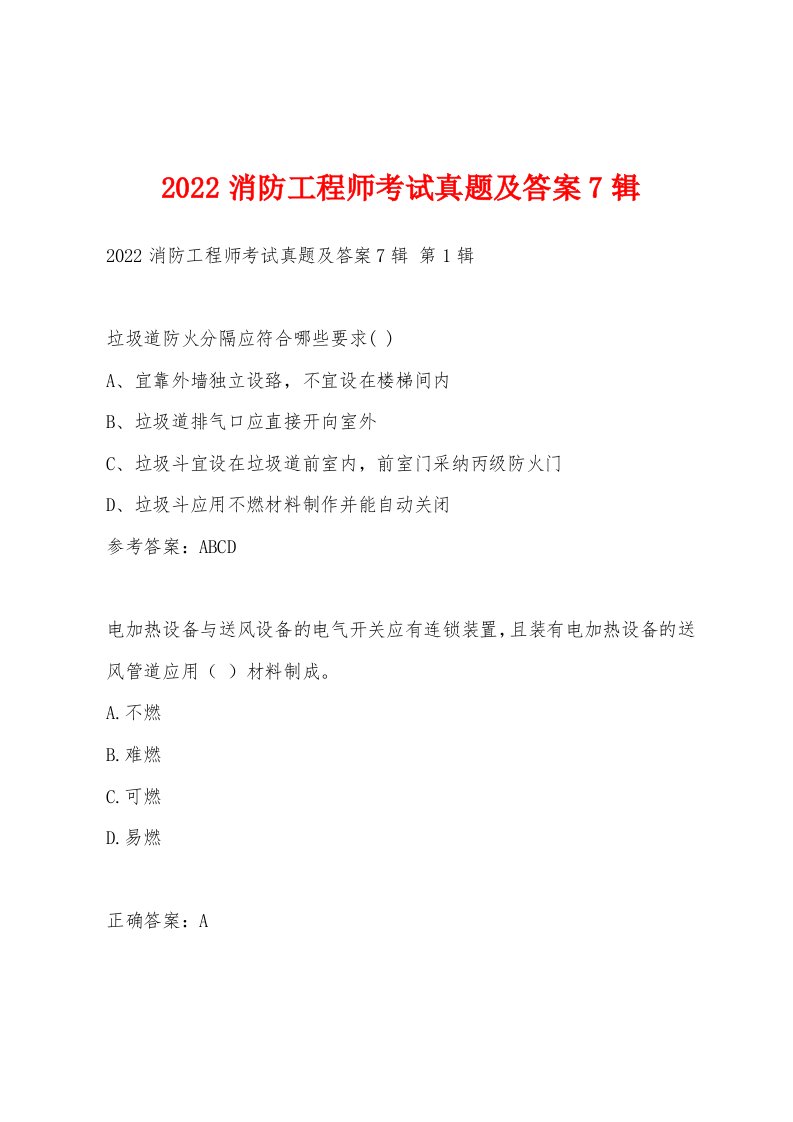 2022 消防工程师考试真题及答案 7 辑

2022 消防工程师考试真题及答案 7 辑 第 1 辑

垃圾道防火分隔应符合哪些要求( )

A、宜靠外墙独立设路，不宜设在楼梯间内

B、垃圾道排气口应直接开向室外

C、垃圾斗宜设在垃圾道前室内，前室门采纳丙级防火门

D、垃圾斗应用不燃材料制作并能自动关闭

参考答案：ABCD

电加热设备与送风设备的电气开关应有连锁装置，且装有电加热设备的送风管道应用（ ）材料制成。

A.不燃

B.难燃

C.可燃

D.易燃

正确答案：A